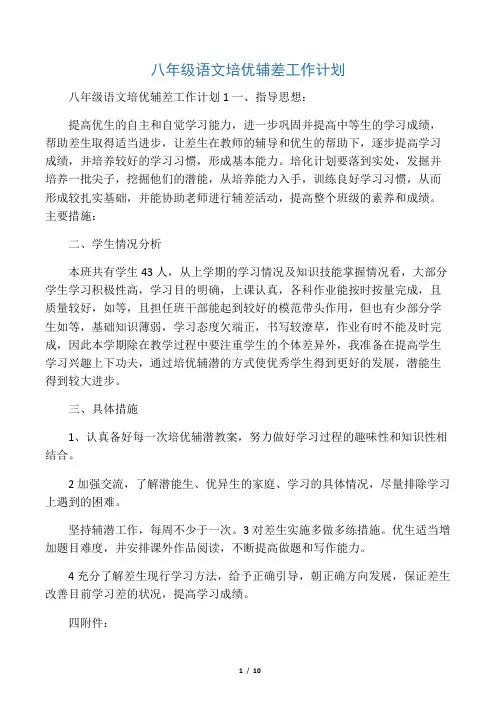 八年级语文培优辅差工作计划

八年级语文培优辅差工作计划 1 一、指导思想：

提高优生的自主和自觉学习能力，进一步巩固并提高中等生的学习成绩，帮助差生取得适当进步，让差生在教师的辅导和优生的帮助下，逐步提高学习成绩，并培养较好的学习习惯，形成基本能力。培化计划要落到实处，发掘并培养一批尖子，挖掘他们的潜能，从培养能力入手，训练良好学习习惯，从而形成较扎实基础，并能协助老师进行辅差活动，提高整个班级的素养和成绩。主要措施：

二、学生情况分析

本班共有学生 43 人，从上学期的学习情况及知识技能掌握情况看，大部分学生学习积极性高，学习目的明确，上课认真，各科作业能按时按量完成，且质量较好，如等，且担任班干部能起到较好的模范带头作用，但也有少部分学生如等，基础知识薄弱，学习态度欠端正，书写较潦草，作业有时不能及时完成，因此本学期除在教学过程中要注重学生的个体差异外，我准备在提高学生学习兴趣上下功夫，通过培优辅潜的方式使优秀学生得到更好的发展，潜能生得到较大进步。

三、具体措施

1、认真备好每一次培优辅潜教案，努力做好学习过程的趣味性和知识性相结合。

2 加强交流，了解潜能生、优异生的家庭、学习的具体情况，尽量排除学习上遇到的困难。

坚持辅潜工作，每周不少于一次。3 对差生实施多做多练措施。优生适当增加题目难度，并安排课外作品阅读，不断提高做题和写作能力。

4 充分了解差生现行学习方法，给予正确引导，朝正确方向发展，保证差生改善目前学习差的状况，提高学习成绩。

四附件：

1 / 10